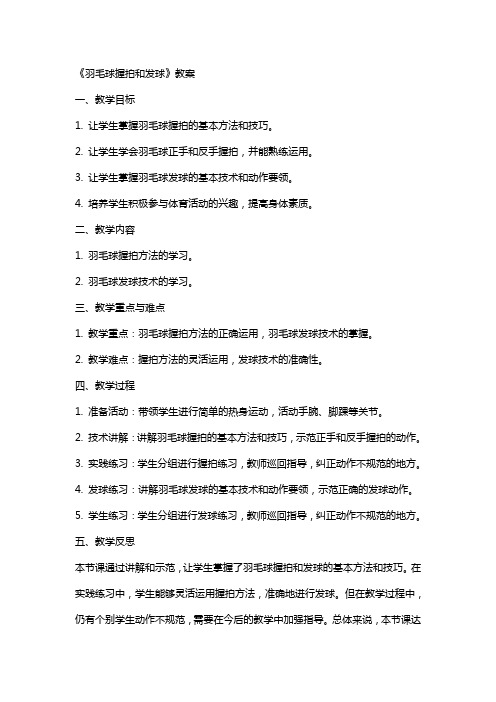 《羽毛球握拍和发球》教案

一、教学目标

1. 让学生掌握羽毛球握拍的基本方法和技巧。

2. 让学生学会羽毛球正手和反手握拍，并能熟练运用。

3. 让学生掌握羽毛球发球的基本技术和动作要领。

4. 培养学生积极参与体育活动的兴趣，提高身体素质。

二、教学内容

1. 羽毛球握拍方法的学习。

2. 羽毛球发球技术的学习。

三、教学重点与难点

1. 教学重点：羽毛球握拍方法的正确运用，羽毛球发球技术的掌握。

2. 教学难点：握拍方法的灵活运用，发球技术的准确性。

四、教学过程

1. 准备活动：带领学生进行简单的热身运动，活动手腕、脚踝等关节。

2. 技术讲解：讲解羽毛球握拍的基本方法和技巧，示范正手和反手握拍的动作。

3. 实践练习：学生分组进行握拍练习，教师巡回指导，纠正动作不规范的地方。

4. 发球练习：讲解羽毛球发球的基本技术和动作要领，示范正确的发球动作。

5. 学生练习：学生分组进行发球练习，教师巡回指导，纠正动作不规范的地方。

五、教学反思

本节课通过讲解和示范，让学生掌握了羽毛球握拍和发球的基本方法和技巧。在实践练习中，学生能够灵活运用握拍方法，准确地进行发球。但在教学过程中，仍有个别学生动作不规范，需要在今后的教学中加强指导。总体来说，本节课达